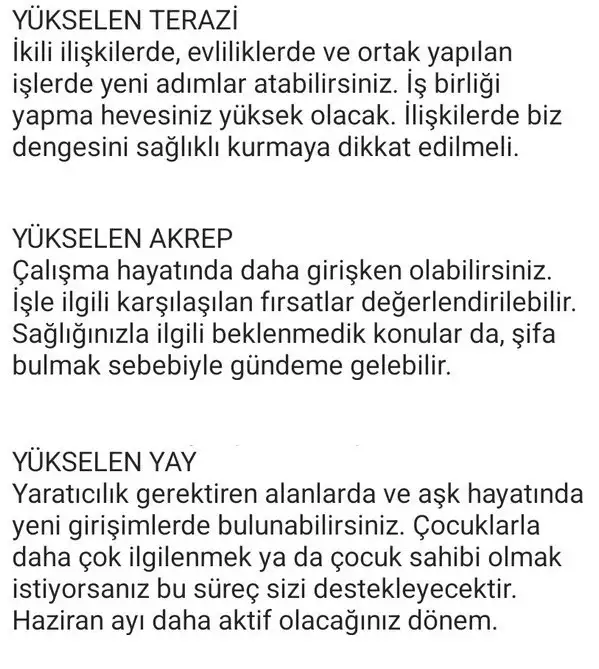 YÜKSELEN TERAZİ
İkili ilişkilerde, evliliklerde ve ortak yapılan işlerde yeni adımlar atabilirsiniz. İş birliği yapma hevesiniz yüksek olacak. İlişkilerde biz dengesini sağlıklı kurmaya dikkat edilmeli.

YÜKSELEN AKREP
Çalışma hayatında daha girişken olabilirsiniz. İşle ilgili karşılaşılan fırsatlar değerlendirilebilir. Sağlığınızla ilgili beklenmedik konular da, şifa bulmak sebebiyle gündeme gelebilir.

YÜKSELEN YAY
Yaratıcılık gerektiren alanlarda ve aşk hayatında yeni girişimlerde bulunabilirsiniz. Çocuklarla daha çok ilgilenmek ya da çocuk sahibi olmak istiyorsanız bu süreç sizi destekleyecektir. Haziran ayı daha aktif olacağınız dönem.